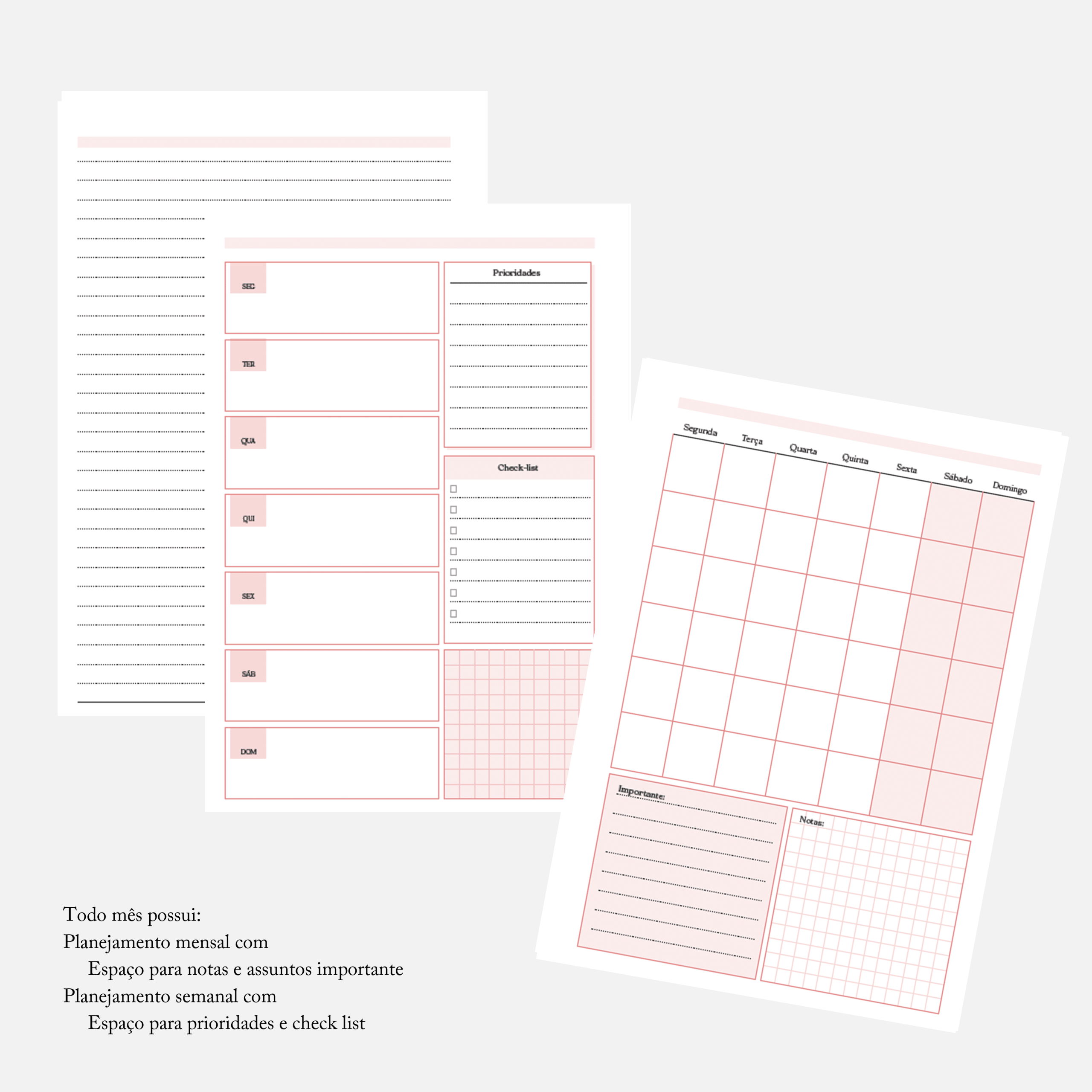 SEG

TER

QUA

QUI

SEX

SÁB

DOM

Prioridades

Check-list

☐
☐
☐
☐
☐
☐
☐

Segunda Terça Quarta Quinta Sexta Sábado Domingo

Importante:

Notas:

Todo mês possui:
Planejamento mensal com
Espaço para notas e assuntos importante
Planejamento semanal com
Espaço para prioridades e check list